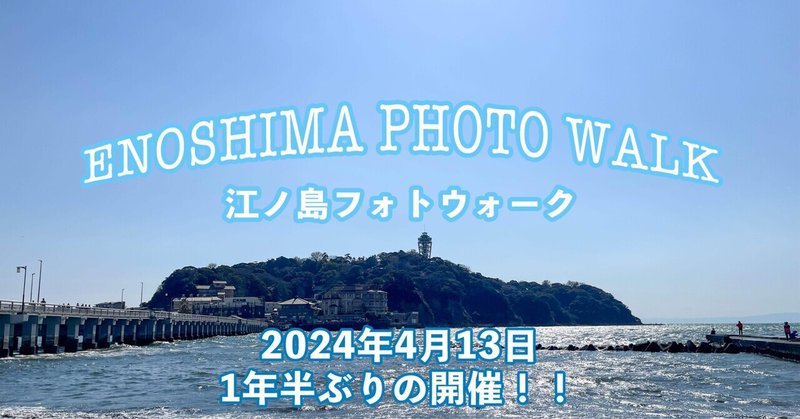 ENOSHIMA PHOTO WALK
江ノ島フォトウォーク

2024年4月13日
1年半ぶりの開催！！